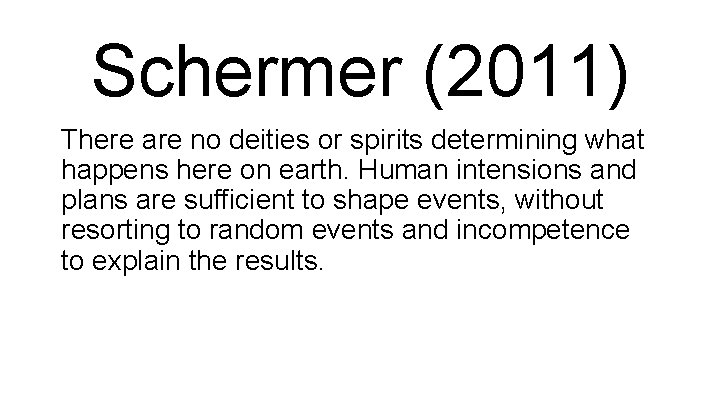 Schermer (2011)

There are no deities or spirits determining what happens here on earth. Human intensions and plans are sufficient to shape events, without resorting to random events and incompetence to explain the results.